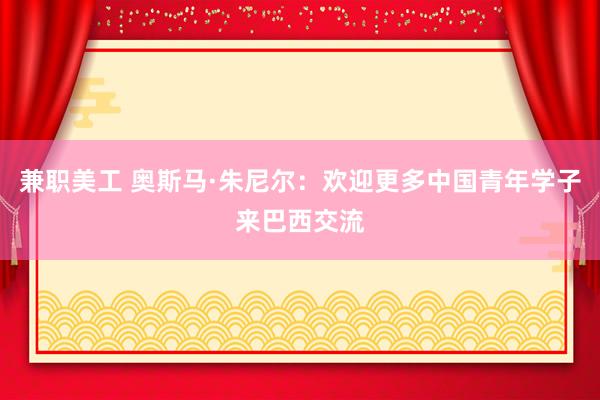 兼职美工 奥斯马·朱尼尔：欢迎更多中国青年学子来巴西交流